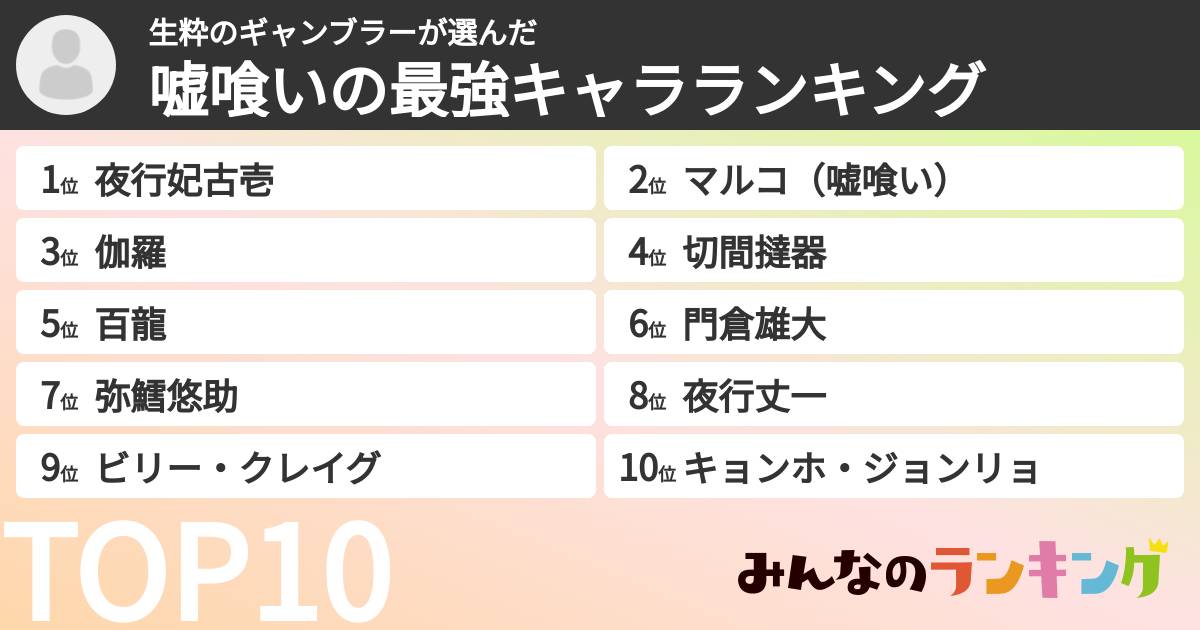 生粋のギャンブラーが選んだ
嘘喰いの最強キャラランキング

1位 夜行妃古壱
2位 マルコ（嘘喰い）
3位 伽羅
4位 切間撻器
5位 百龍
6位 門倉雄大
7位 弥鱈悠助
8位 夜行丈一
9位 ビリー・クレイグ
10位 キョンホ・ジョンリョ

TOP10

みんなのランキング